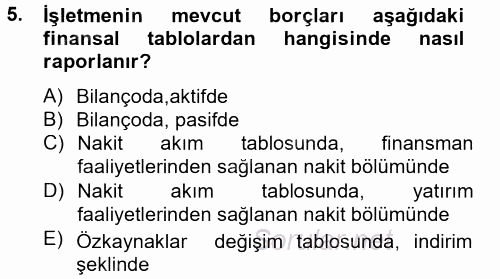 5. İşletmenin mevcut borçları aşağıdaki finansal tablolardan hangisinde nasıl raporlanır?

A) Bilançoda,aktifde
B) Bilançoda, pasifde
C) Nakit akım tablosunda, finansman faaliyetlerinden sağlanan nakit bölümünde
D) Nakit akım tablosunda, yatırım faaliyetlerinden sağlanan nakit bölümünde
E) Özkaynaklar değişim tablosunda, indirim şeklinde

Sorular.net